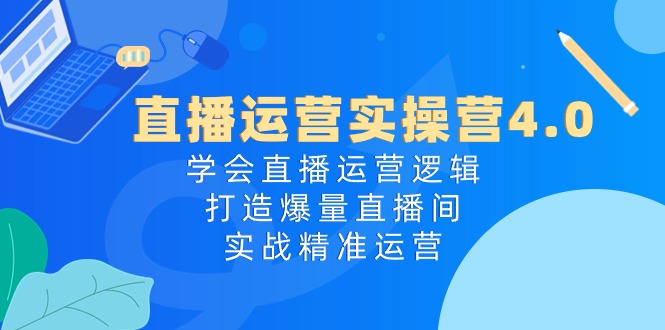 直播运营实操营4.0

学会直播运营逻辑
打造爆量直播间
实战精准运营